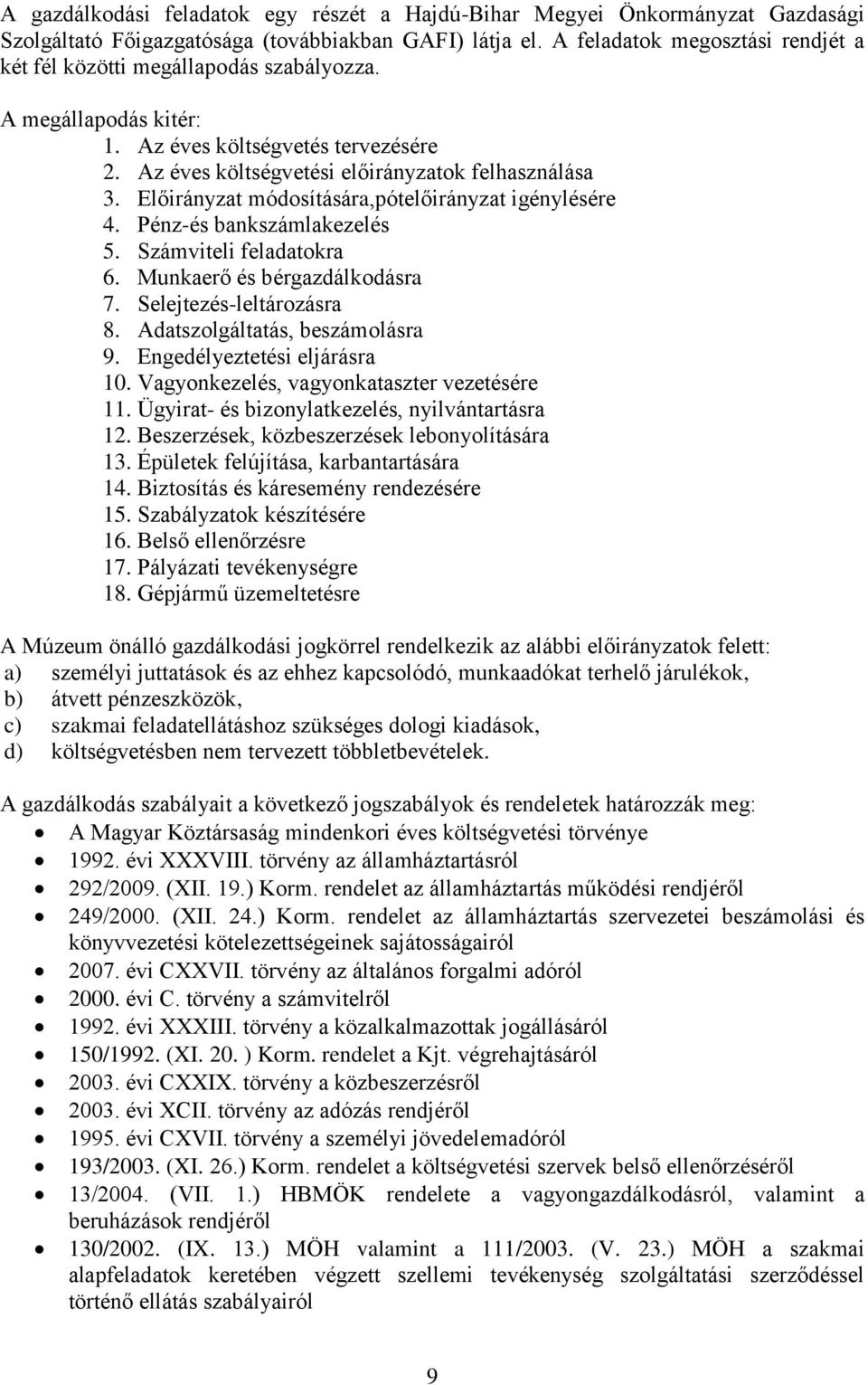 A gazdálkodási feladatok egy részét a Hajdú-Bihar Megyei Önkormányzat Gazdasági Szolgáltató Főigazgatósága (továbbiakban GAFI) látja el. A feladatok megosztási rendjét a két fél közötti megállapodás szabályozza.

A megállapodás kitér:
1. Az éves költségvetés tervezésére
2. Az éves költségvetési előirányzatok felhasználása
3. Előirányzat módosítására,pótelőirányzat igénylésére
4. Pénz-és bankszámlakezelés
5. Számviteli feladatokra
6. Munkaerő és bérgazdálkodásra
7. Selejtezés-leltározásra
8. Adatszolgáltatás, beszámolásra
9. Engedélyeztetési eljárásra
10. Vagyonkezelés, vagyonkataszter vezetésére
11. Ügyirat- és bizonylatkezelés, nyilvántartásra
12. Beszerzések, közbeszerzések lebonyolítására
13. Épületek felújítása, karbantartására
14. Biztosítás és káresemény rendezésére
15. Szabályzatok készítésére
16. Belső ellenőrzésre
17. Pályázati tevékenységre
18. Gépjármű üzemeltetésre

A Múzeum önálló gazdálkodási jogkörrel rendelkezik az alábbi előirányzatok felett:
a) személyi juttatások és az ehhez kapcsolódó, munkaadókat terhelő járulékok,
b) átvett pénzeszközök,
c) szakmai feladatellátáshoz szükséges dologi kiadások,
d) költségvetésben nem tervezett többletbevételek.

A gazdálkodás szabályait a következő jogszabályok és rendeletek határozzák meg:
• A Magyar Köztársaság mindenkori éves költségvetési törvénye
• 1992. évi XXXVIII. törvény az államháztartásról
• 292/2009. (XII. 19.) Korm. rendelet az államháztartás működési rendjéről
• 249/2000. (XII. 24.) Korm. rendelet az államháztartás szervezetei beszámolási és könyvvezetési kötelezettségeinek sajátosságairól
• 2007. évi CXXVII. törvény az általános forgalmi adóról
• 2000. évi C. törvény a számvitelről
• 1992. évi XXXIII. törvény a közalkalmazottak jogállásáról
• 150/1992. (XI. 20. ) Korm. rendelet a Kjt. végrehajtásáról
• 2003. évi CXXIX. törvény a közbeszerzésről
• 2003. évi XCII. törvény az adózás rendjéről
• 1995. évi CXVII. törvény a személyi jövedelemadóról
• 193/2003. (XI. 26.) Korm. rendelet a költségvetési szervek belső ellenőrzéséről
• 13/2004. (VII. 1.) HBMÖK rendelete a vagyongazdálkodásról, valamint a beruházások rendjéről
• 130/2002. (IX. 13.) MÖH valamint a 111/2003. (V. 23.) MÖH a szakmai alapfeladatok keretében végzett szellemi tevékenység szolgáltatási szerződéssel történő ellátás szabályairól

9